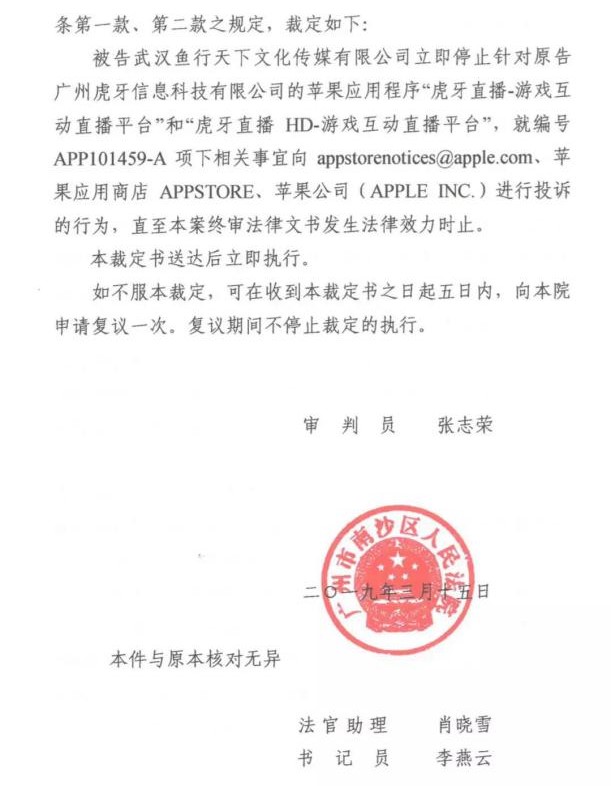 条第一款、第二款之规定，裁定如下：

被告武汉鱼行天下文化传媒有限公司立即停止针对原告广州虎牙信息科技有限公司的苹果应用程序“虎牙直播-游戏互动直播平台”和“虎牙直播 HD-游戏互动直播平台”，就编号 APP101459-A 项下相关事宜向 appstorenotices@apple.com、苹果应用商店 APPSTORE、苹果公司（APPLE INC.）进行投诉的行为，直至本案终审法律文书发生法律效力时止。

本裁定书送达后立即执行。

如不服本裁定，可在收到本裁定书之日起五日内，向本院申请复议一次。复议期间不停止裁定的执行。

审 判 员　　张志荣

广州市南沙区人民法院

二〇一九年三月十五日

本件与原本核对无异

法官助理　　肖晓雪
书 记 员　　李燕云